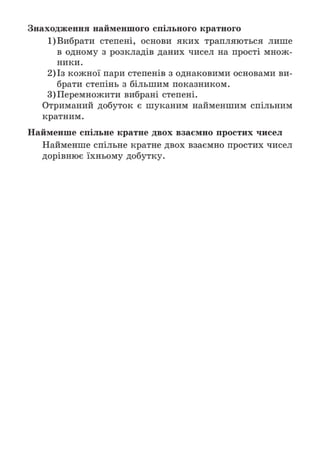 Знаходження найменшого спільного кратного

1) Вибрати степені, основи яких трапляються лише в одному з розкладів даних чисел на прості множники.

2) Із кожної пари степенів з однаковими основами вибрати степінь з більшим показником.

3) Перемножити вибрані степені.

Отриманий добуток є шуканим найменшим спільним кратним.

Найменше спільне кратне двох взаємно простих чисел

Найменше спільне кратне двох взаємно простих чисел дорівнює їхньому добутку.